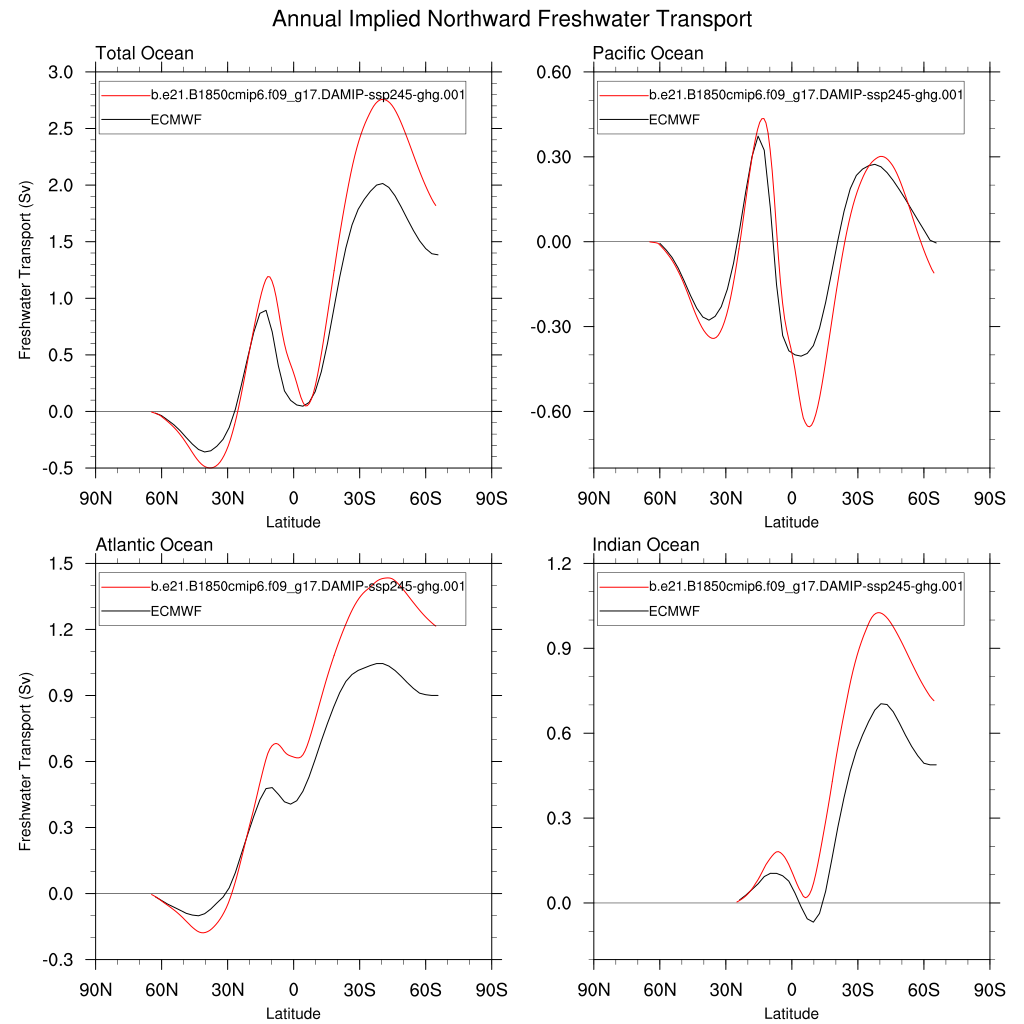 Annual Implied Northward Freshwater Transport

Total Ocean

b.e21.B1850cmip6.f09_g17.DAMIP-ssp245-ghg.001
ECMWF

Freshwater Transport (Sv)

3.0
2.5
2.0
1.5
1.0
0.5
0.0
-0.5

90N 60N 30N 0 30S 60S 90S

Latitude

Pacific Ocean

b.e21.B1850cmip6.f09_g17.DAMIP-ssp245-ghg.001
ECMWF

0.60
0.30
0.00
-0.30
-0.60

90N 60N 30N 0 30S 60S 90S

Latitude

Atlantic Ocean

b.e21.B1850cmip6.f09_g17.DAMIP-ssp245-ghg.001
ECMWF

Freshwater Transport (Sv)

1.5
1.2
0.9
0.6
0.3
0.0
-0.3

90N 60N 30N 0 30S 60S 90S

Latitude

Indian Ocean

b.e21.B1850cmip6.f09_g17.DAMIP-ssp245-ghg.001
ECMWF

1.2
0.9
0.6
0.3
0.0

90N 60N 30N 0 30S 60S 90S

Latitude